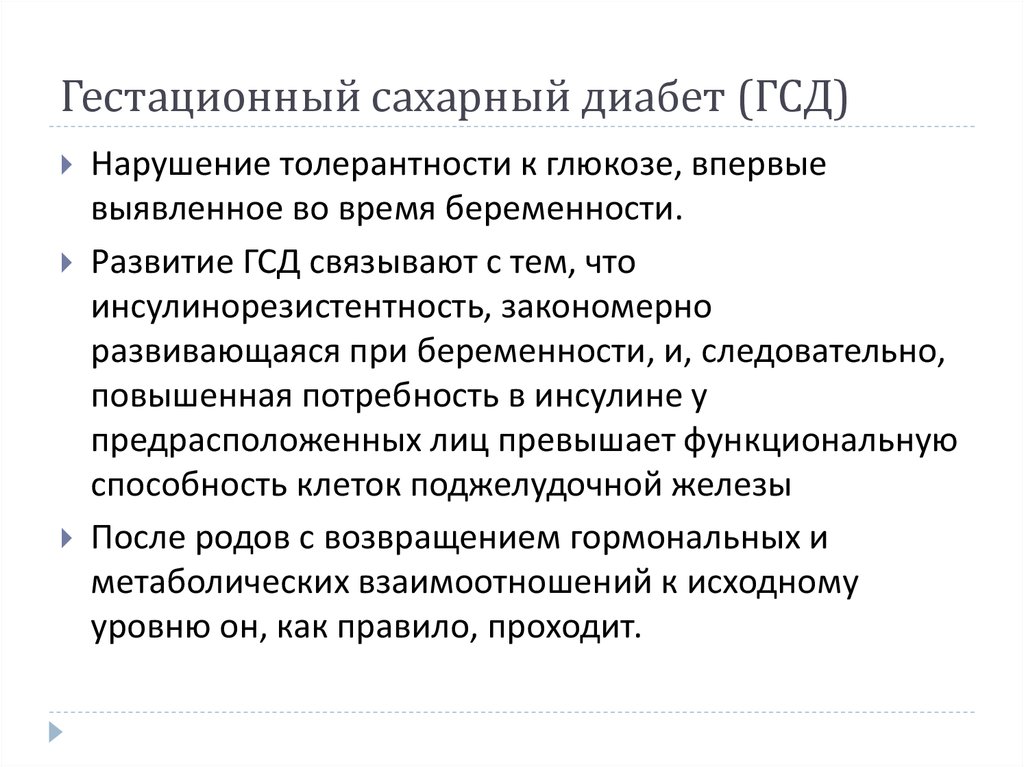 Гестационный сахарный диабет (ГСД)

Нарушение толерантности к глюкозе, впервые выявленное во время беременности.

Развитие ГСД связывают с тем, что инсулинорезистентность, закономерно развивающаяся при беременности, и, следовательно, повышенная потребность в инсулине у предрасположенных лиц превышает функциональную способность клеток поджелудочной железы

После родов с возвращением гормональных и метаболических взаимоотношений к исходному уровню он, как правило, проходит.